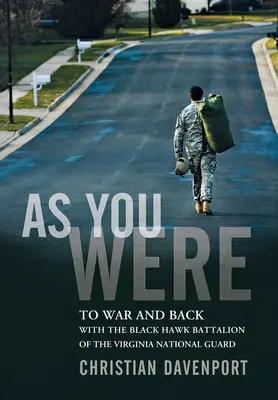 AS YOU WERE

TO WAR AND BACK
WITH THE BLACK HAWK BATTALION
OF THE VIRGINIA NATIONAL GUARD

CHRISTIAN DAVENPORT